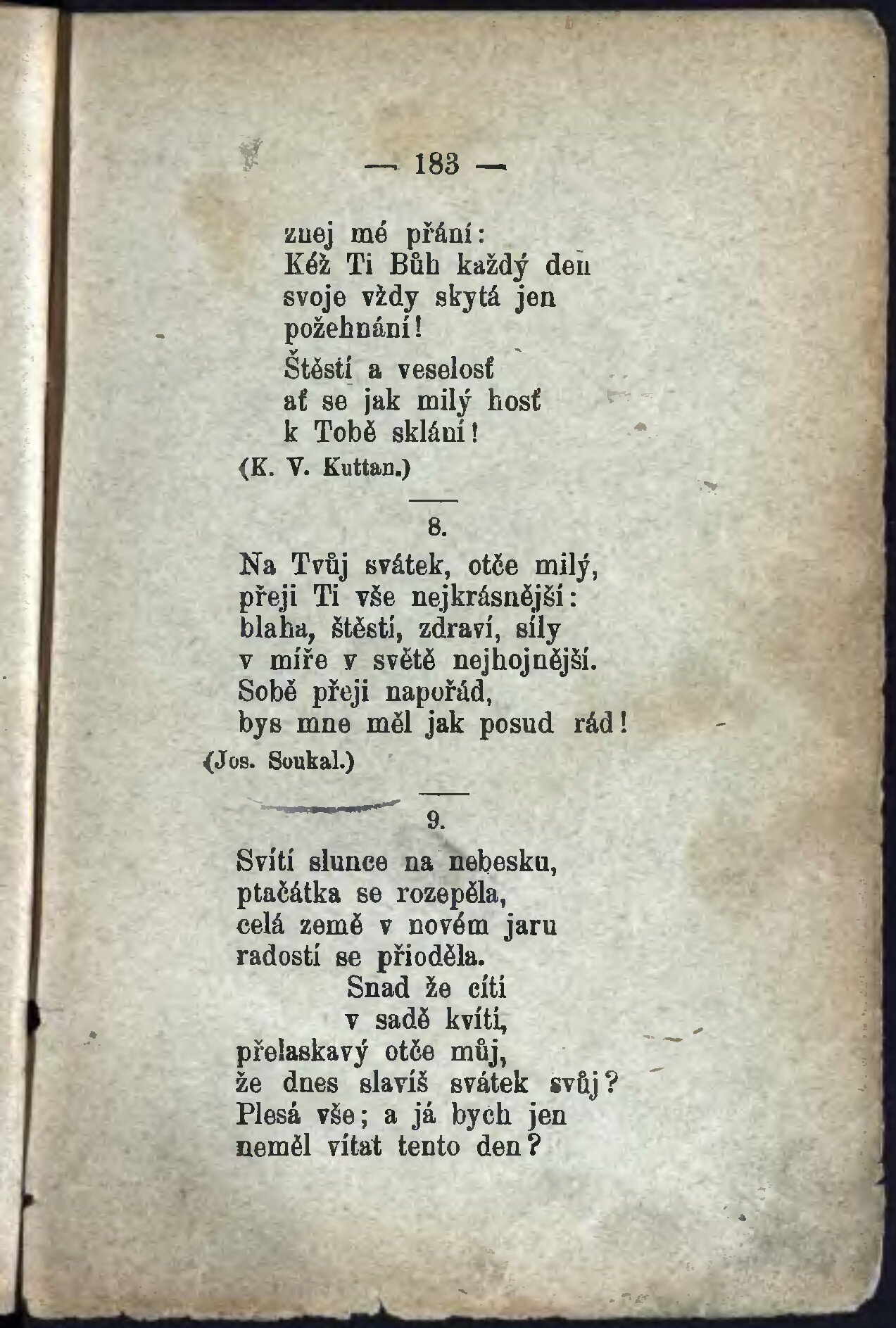 — 183 —

znej mé přání:
Kéž Ti Bůh každý den
svoje vždy skytá jen
požehnání!
Štěstí a veselosť
ať se jak milý hosť
k Tobě sklání!
(K. V. Kuttan.)

8.

Na Tvůj svátek, otče milý,
přeji Ti vše nejkrásnější:
blaha, štěstí, zdraví, síly
v míře v světě nejhojnější.
Sobě přeji napořád,
bys mne měl jak posud rád!
(Jos. Soukal.)

9.

Svítí slunce na nebesku,
ptačátka se rozepěla,
celá země v novém jaru
radostí se přioděla.
Snad že cítí
v sadě kvítí,
přelaskavý otče můj,
že dnes slavíš svátek svůj?
Plesá vše; a já bych jen
neměl vítat tento den?